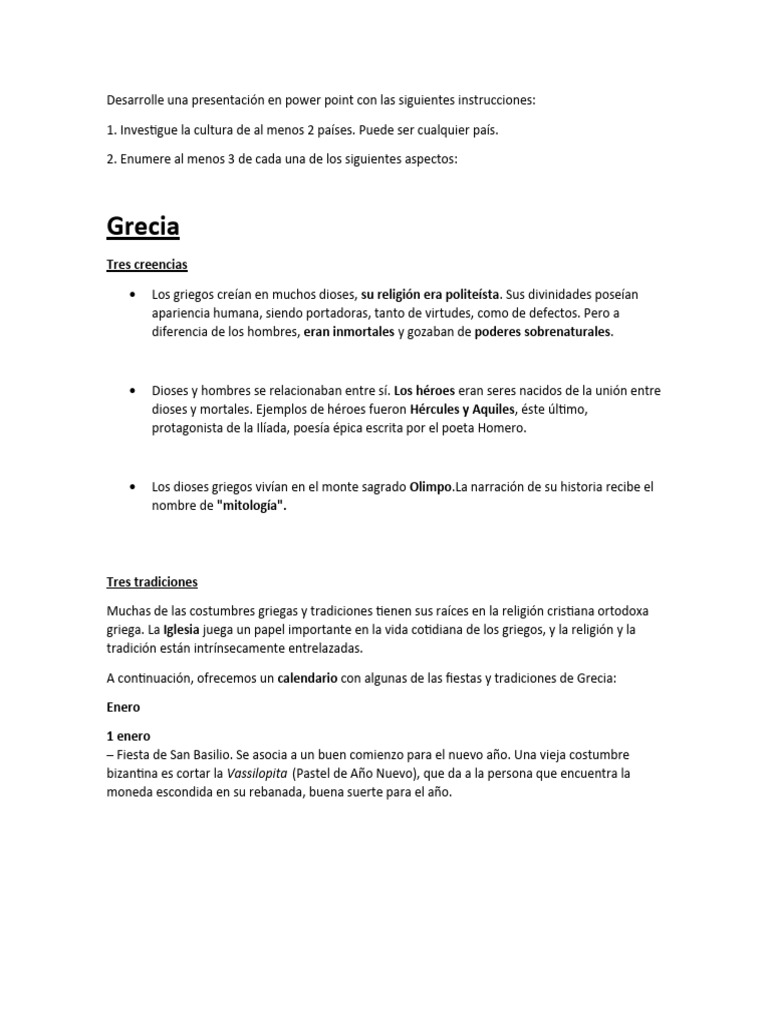 Desarrolle una presentación en power point con las siguientes instrucciones:

1. Investigue la cultura de al menos 2 países. Puede ser cualquier país.

2. Enumere al menos 3 de cada una de los siguientes aspectos:

Grecia

Tres creencias

• Los griegos creían en muchos dioses, su religión era politeísta. Sus divinidades poseían apariencia humana, siendo portadoras, tanto de virtudes, como de defectos. Pero a diferencia de los hombres, eran inmortales y gozaban de poderes sobrenaturales.

• Dioses y hombres se relacionaban entre sí. Los héroes eran seres nacidos de la unión entre dioses y mortales. Ejemplos de héroes fueron Hércules y Aquiles, éste último, protagonista de la Ilíada, poesía épica escrita por el poeta Homero.

• Los dioses griegos vivían en el monte sagrado Olimpo.La narración de su historia recibe el nombre de "mitología".

Tres tradiciones

Muchas de las costumbres griegas y tradiciones tienen sus raíces en la religión cristiana ortodoxa griega. La Iglesia juega un papel importante en la vida cotidiana de los griegos, y la religión y la tradición están intrínsecamente entrelazadas.

A continuación, ofrecemos un calendario con algunas de las fiestas y tradiciones de Grecia:

Enero

1 enero
– Fiesta de San Basilio. Se asocia a un buen comienzo para el nuevo año. Una vieja costumbre bizantina es cortar la Vassilopita (Pastel de Año Nuevo), que da a la persona que encuentra la moneda escondida en su rebanada, buena suerte para el año.